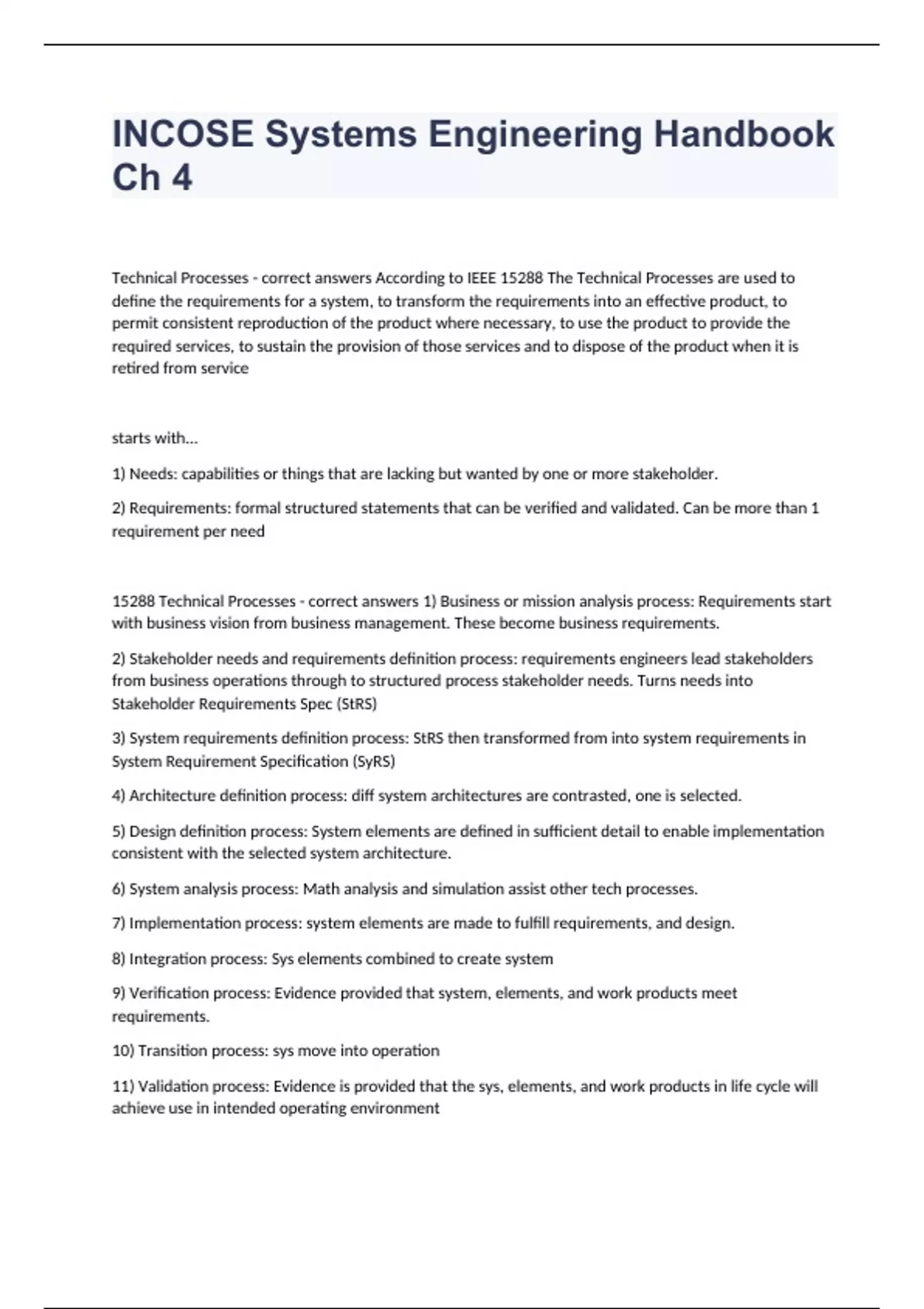 INCOSE Systems Engineering Handbook Ch 4

Technical Processes - correct answers According to IEEE 15288 The Technical Processes are used to define the requirements for a system, to transform the requirements into an effective product, to permit consistent reproduction of the product where necessary, to use the product to provide the required services, to sustain the provision of those services and to dispose of the product when it is retired from service

starts with...

1) Needs: capabilities or things that are lacking but wanted by one or more stakeholder.

2) Requirements: formal structured statements that can be verified and validated. Can be more than 1 requirement per need

15288 Technical Processes - correct answers 1) Business or mission analysis process: Requirements start with business vision from business management. These become business requirements.

2) Stakeholder needs and requirements definition process: requirements engineers lead stakeholders from business operations through to structured process stakeholder needs. Turns needs into Stakeholder Requirements Spec (StRS)

3) System requirements definition process: StRS then transformed from into system requirements in System Requirement Specification (SyRS)

4) Architecture definition process: diff system architectures are contrasted, one is selected.

5) Design definition process: System elements are defined in sufficient detail to enable implementation consistent with the selected system architecture.

6) System analysis process: Math analysis and simulation assist other tech processes.

7) Implementation process: system elements are made to fulfill requirements, and design.

8) Integration process: Sys elements combined to create system

9) Verification process: Evidence provided that system, elements, and work products meet requirements.

10) Transition process: sys move into operation

11) Validation process: Evidence is provided that the sys, elements, and work products in life cycle will achieve use in intended operating environment